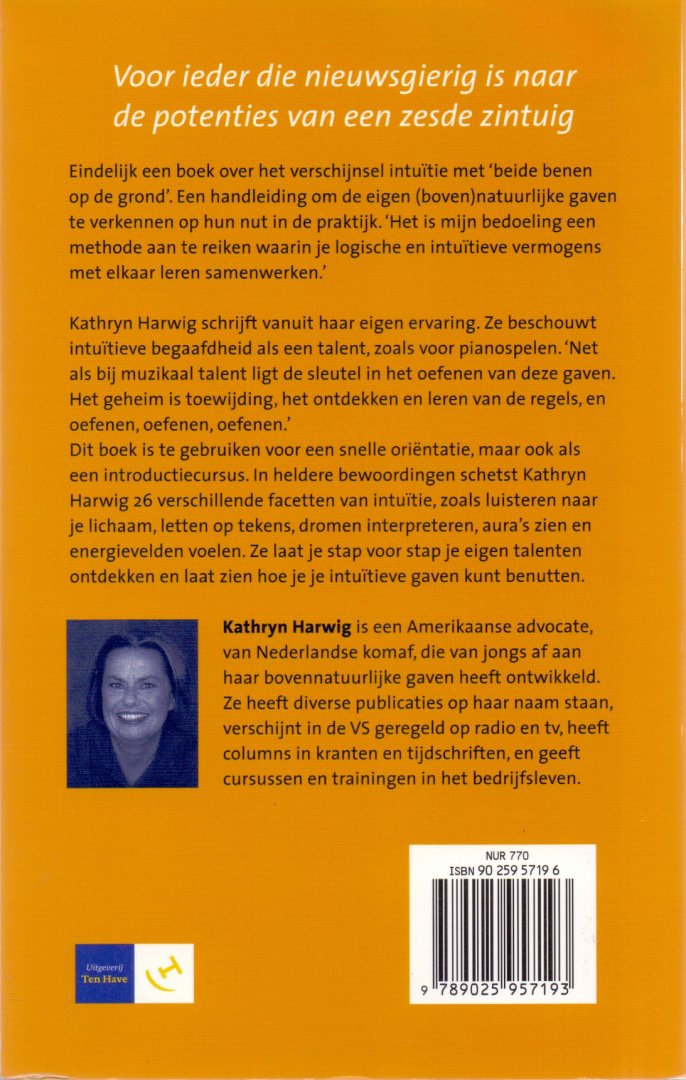 Voor ieder die nieuwsgierig is naar de potenties van een zesde zintuig

Eindelijk een boek over het verschijnsel intuïtie met 'beide benen op de grond'. Een handleiding om de eigen (boven)natuurlijke gaven te verkennen op hun nut in de praktijk. 'Het is mijn bedoeling een methode aan te reiken waarin je logische en intuïtieve vermogens met elkaar leren samenwerken.'

Kathryn Harwig schrijft vanuit haar eigen ervaring. Ze beschouwt intuïtieve begaafdheid als een talent, zoals voor pianospelen. 'Net als bij muzikaal talent ligt de sleutel in het oefenen van deze gaven. Het geheim is toewijding, het ontdekken en leren van de regels, en oefenen, oefenen, oefenen.'
Dit boek is te gebruiken voor een snelle oriëntatie, maar ook als een introductiecursus. In heldere bewoordingen schetst Kathryn Harwig 26 verschillende facetten van intuïtie, zoals luisteren naar je lichaam, letten op tekens, dromen interpreteren, aura's zien en energievelden voelen. Ze laat je stap voor stap je eigen talenten ontdekken en laat zien hoe je je intuïtieve gaven kunt benutten.

Kathryn Harwig is een Amerikaanse advocate, van Nederlandse komaf, die van jongs af aan haar bovennatuurlijke gaven heeft ontwikkeld. Ze heeft diverse publicaties op haar naam staan, verschijnt in de VS geregeld op radio en tv, heeft columns in kranten en tijdschriften, en geeft cursussen en trainingen in het bedrijfsleven.

NUR 770
ISBN 90 259 5719 6
9 789025 957193

Uitgeverij Ten Have